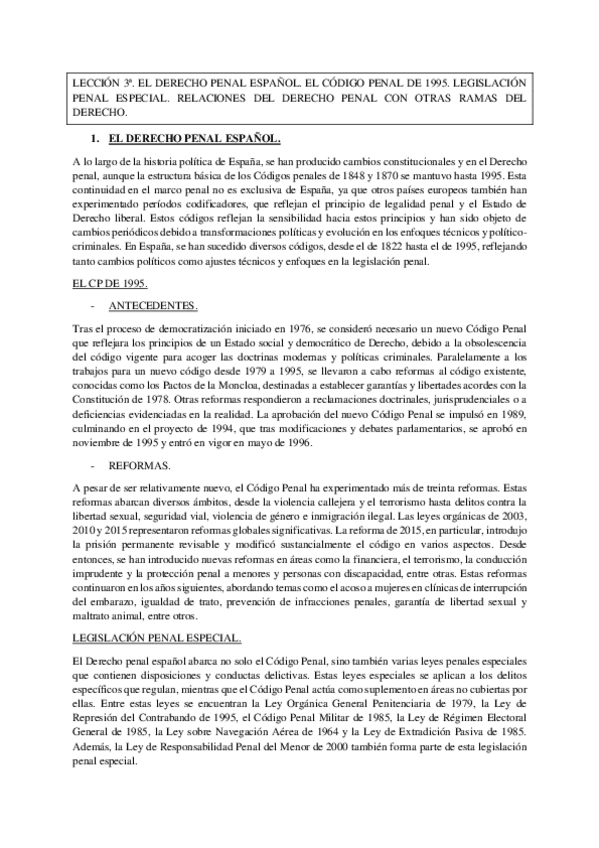 LECCIÓN 3ª. EL DERECHO PENAL ESPAÑOL. EL CÓDIGO PENAL DE 1995. LEGISLACIÓN PENAL ESPECIAL. RELACIONES DEL DERECHO PENAL CON OTRAS RAMAS DEL DERECHO.

1. EL DERECHO PENAL ESPAÑOL.

A lo largo de la historia política de España, se han producido cambios constitucionales y en el Derecho penal, aunque la estructura básica de los Códigos penales de 1848 y 1870 se mantuvo hasta 1995. Esta continuidad en el marco penal no es exclusiva de España, ya que otros países europeos también han experimentado períodos codificadores, que reflejan el principio de legalidad penal y el Estado de Derecho liberal. Estos códigos reflejan la sensibilidad hacia estos principios y han sido objeto de cambios periódicos debido a transformaciones políticas y evolución en los enfoques técnicos y político-criminales. En España, se han sucedido diversos códigos, desde el de 1822 hasta el de 1995, reflejando tanto cambios políticos como ajustes técnicos y enfoques en la legislación penal.

EL CP DE 1995.

- ANTECEDENTES.

Tras el proceso de democratización iniciado en 1976, se consideró necesario un nuevo Código Penal que reflejara los principios de un Estado social y democrático de Derecho, debido a la obsolescencia del código vigente para acoger las doctrinas modernas y políticas criminales. Paralelamente a los trabajos para un nuevo código desde 1979 a 1995, se llevaron a cabo reformas al código existente, conocidas como los Pactos de la Moncloa, destinadas a establecer garantías y libertades acordes con la Constitución de 1978. Otras reformas respondieron a reclamaciones doctrinales, jurisprudenciales o a deficiencias evidenciadas en la realidad. La aprobación del nuevo Código Penal se impulsó en 1989, culminando en el proyecto de 1994, que tras modificaciones y debates parlamentarios, se aprobó en noviembre de 1995 y entró en vigor en mayo de 1996.

- REFORMAS.

A pesar de ser relativamente nuevo, el Código Penal ha experimentado más de treinta reformas. Estas reformas abarcan diversos ámbitos, desde la violencia callejera y el terrorismo hasta delitos contra la libertad sexual, seguridad vial, violencia de género e inmigración ilegal. Las leyes orgánicas de 2003, 2010 y 2015 representaron reformas globales significativas. La reforma de 2015, en particular, introdujo la prisión permanente revisable y modificó sustancialmente el código en varios aspectos. Desde entonces, se han introducido nuevas reformas en áreas como la financiera, el terrorismo, la conducción imprudente y la protección penal a menores y personas con discapacidad, entre otras. Estas reformas continuaron en los años siguientes, abordando temas como el acoso a mujeres en clínicas de interrupción del embarazo, igualdad de trato, prevención de infracciones penales, garantía de libertad sexual y maltrato animal, entre otros.

LEGISLACIÓN PENAL ESPECIAL.

El Derecho penal español abarca no solo el Código Penal, sino también varias leyes penales especiales que contienen disposiciones y conductas delictivas. Estas leyes especiales se aplican a los delitos específicos que regulan, mientras que el Código Penal actúa como suplemento en áreas no cubiertas por ellas. Entre estas leyes se encuentran la Ley Orgánica General Penitenciaria de 1979, la Ley de Represión del Contrabando de 1995, el Código Penal Militar de 1985, la Ley de Régimen Electoral General de 1985, la Ley sobre Navegación Aérea de 1964 y la Ley de Extradición Pasiva de 1985. Además, la Ley de Responsabilidad Penal del Menor de 2000 también forma parte de esta legislación penal especial.